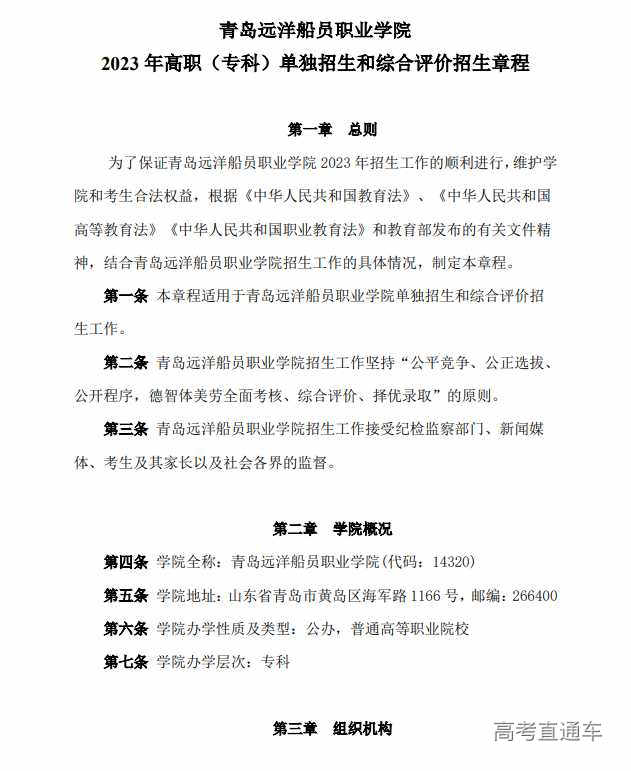 青岛远洋船员职业学院
2023 年高职（专科）单独招生和综合评价招生章程

第一章　总则

为了保证青岛远洋船员职业学院 2023 年招生工作的顺利进行，维护学院和考生合法权益，根据《中华人民共和国教育法》、《中华人民共和国高等教育法》《中华人民共和国职业教育法》和教育部发布的有关文件精神，结合青岛远洋船员职业学院招生工作的具体情况，制定本章程。

第一条 本章程适用于青岛远洋船员职业学院单独招生和综合评价招生工作。

第二条 青岛远洋船员职业学院招生工作坚持“公平竞争、公正选拔、公开程序，德智体美劳全面考核、综合评价、择优录取”的原则。

第三条 青岛远洋船员职业学院招生工作接受纪检监察部门、新闻媒体、考生及其家长以及社会各界的监督。

第二章　学院概况

第四条 学院全称：青岛远洋船员职业学院(代码：14320)

第五条 学院地址：山东省青岛市黄岛区海军路 1166 号，邮编：266400

第六条 学院办学性质及类型：公办，普通高等职业院校

第七条 学院办学层次：专科

第三章　组织机构

高考直通车